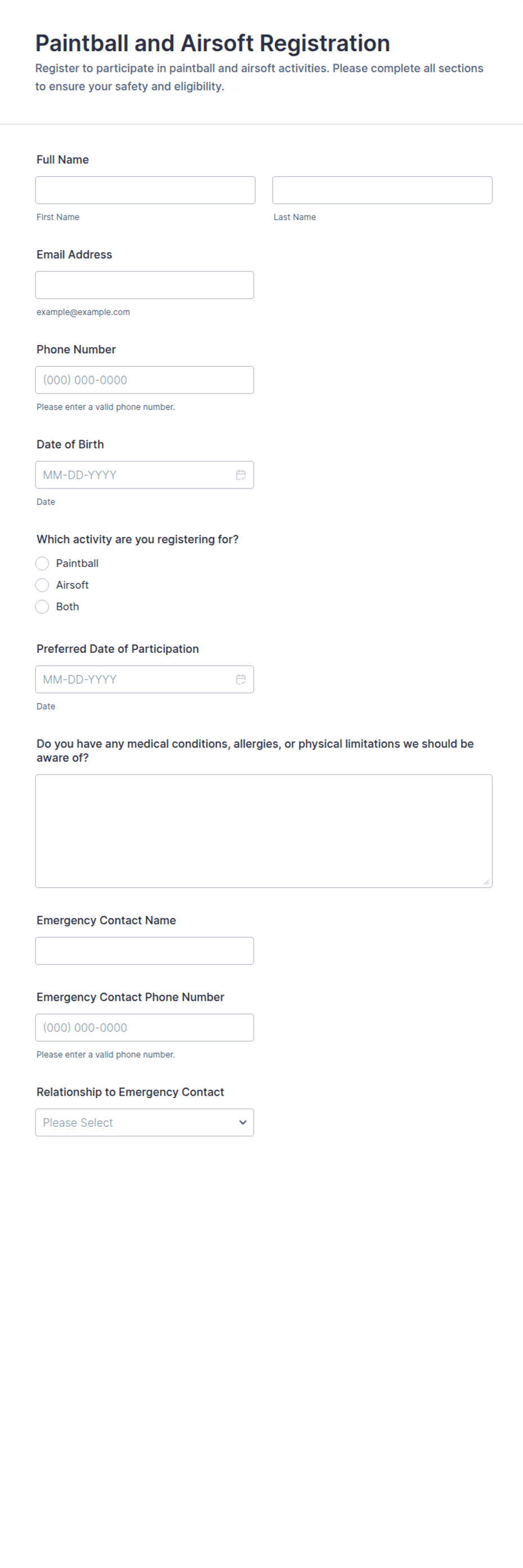 Paintball and Airsoft Registration

Register to participate in paintball and airsoft activities. Please complete all sections to ensure your safety and eligibility.

Full Name

First Name

Last Name

Email Address

example@example.com

Phone Number

(000) 000-0000

Please enter a valid phone number.

Date of Birth

MM-DD-YYYY

Date

Which activity are you registering for?

Paintball

Airsoft

Both

Preferred Date of Participation

MM-DD-YYYY

Date

Do you have any medical conditions, allergies, or physical limitations we should be aware of?

Emergency Contact Name

Emergency Contact Phone Number

(000) 000-0000

Please enter a valid phone number.

Relationship to Emergency Contact

Please Select